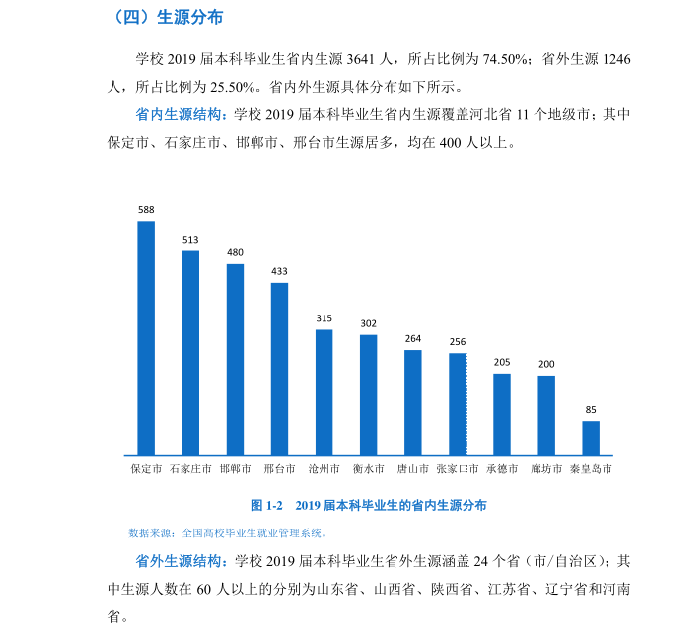 （四）生源分布

学校 2019 届本科毕业生省内生源 3641 人，所占比例为 74.50%；省外生源 1246 人，所占比例为 25.50%。省内外生源具体分布如下所示。

省内生源结构：学校 2019 届本科毕业生省内生源覆盖河北省 11 个地级市；其中保定市、石家庄市、邯郸市、邢台市生源居多，均在 400 人以上。

588
513
480
433
315
302
264
256
205
200
85
保定市 石家庄市 邯郸市 邢台市 沧州市 衡水市 唐山市 张家口市 承德市 廊坊市 秦皇岛市

图 1-2　2019 届本科毕业生的省内生源分布

数据来源：全国高校毕业生就业管理系统。

省外生源结构：学校 2019 届本科毕业生省外生源涵盖 24 个省（市/自治区）；其中生源人数在 60 人以上的分别为山东省、山西省、陕西省、江苏省、辽宁省和河南省。